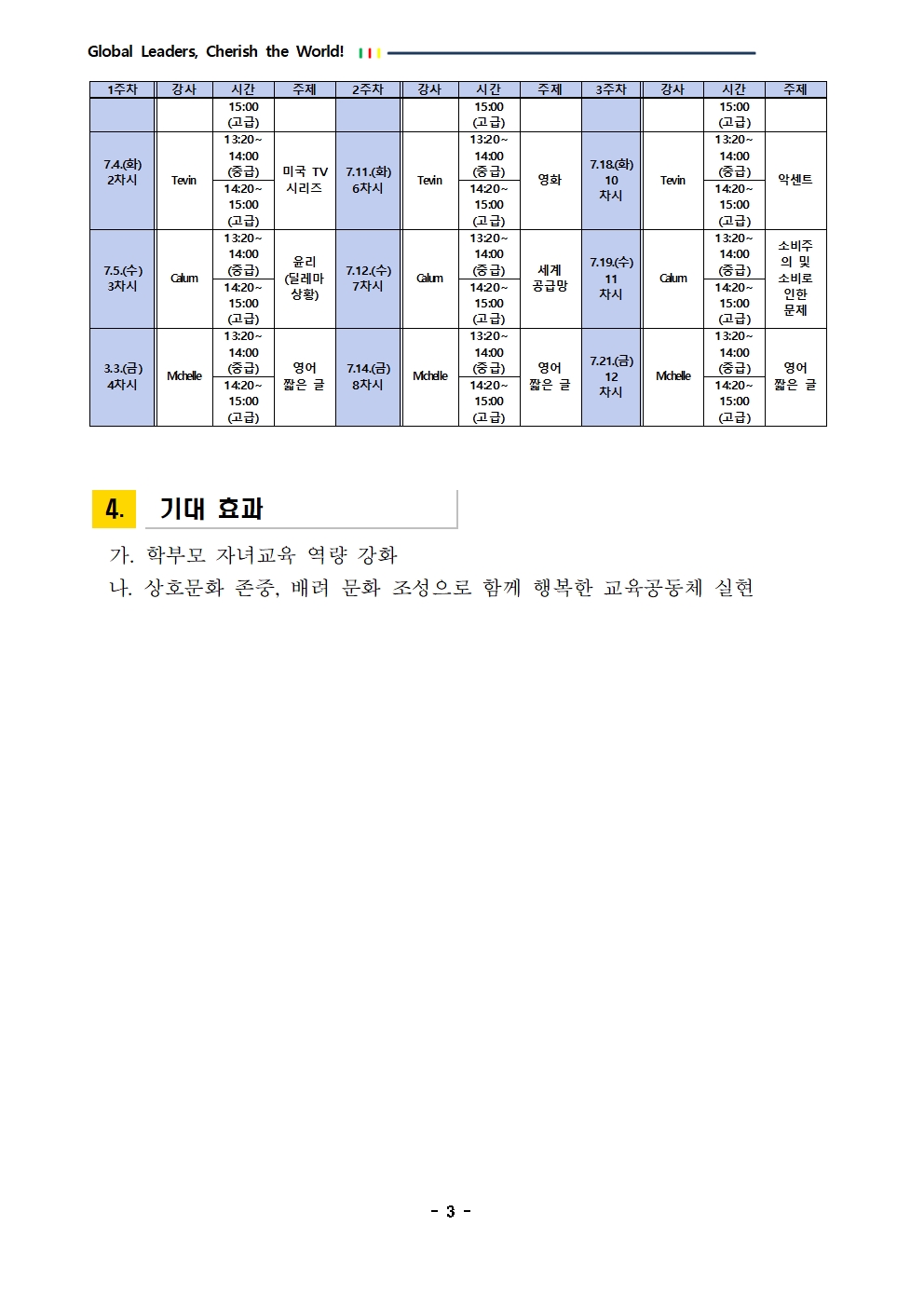 Global Leaders, Cherish the World!

| 1주차 | 강사 | 시간 | 주제 | 2주차 | 강사 | 시간 | 주제 | 3주차 | 강사 | 시간 | 주제 |
|---|---|---|---|---|---|---|---|---|---|---|---|
| | | 15:00 (고급) | | | | 15:00 (고급) | | | | 15:00 (고급) | |
| 7.4.(화) 2차시 | Tevin | 13:20~ 14:00 (중급) | 미국 TV 시리즈 | 7.11.(화) 6차시 | Tevin | 13:20~ 14:00 (중급) | 영화 | 7.18.(화) 10 차시 | Tevin | 13:20~ 14:00 (중급) | 악센트 |
| | | 14:20~ 15:00 (고급) | | | | 14:20~ 15:00 (고급) | | | | 14:20~ 15:00 (고급) | |
| 7.5.(수) 3차시 | Calum | 13:20~ 14:00 (중급) | 윤리 (딜레마 상황) | 7.12.(수) 7차시 | Calum | 13:20~ 14:00 (중급) | 세계 공급망 | 7.19.(수) 11 차시 | Calum | 13:20~ 14:00 (중급) | 소비주의 및 소비로 인한 문제 |
| | | 14:20~ 15:00 (고급) | | | | 14:20~ 15:00 (고급) | | | | 14:20~ 15:00 (고급) | |
| 3.3.(금) 4차시 | Michelle | 13:20~ 14:00 (중급) | 영어 짧은 글 | 7.14.(금) 8차시 | Michelle | 13:20~ 14:00 (중급) | 영어 짧은 글 | 7.21.(금) 12 차시 | Michelle | 13:20~ 14:00 (중급) | 영어 짧은 글 |
| | | 14:20~ 15:00 (고급) | | | | 14:20~ 15:00 (고급) | | | | 14:20~ 15:00 (고급) | |

4. 기대 효과

가. 학부모 자녀교육 역량 강화
나. 상호문화 존중, 배려 문화 조성으로 함께 행복한 교육공동체 실현

- 3 -